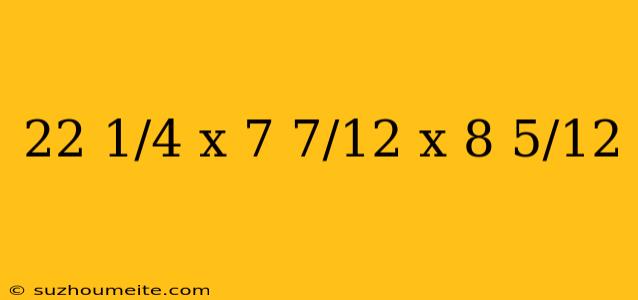 22 1/4 x 7 7/12 x 8 5/12

© suzhoumeite.com